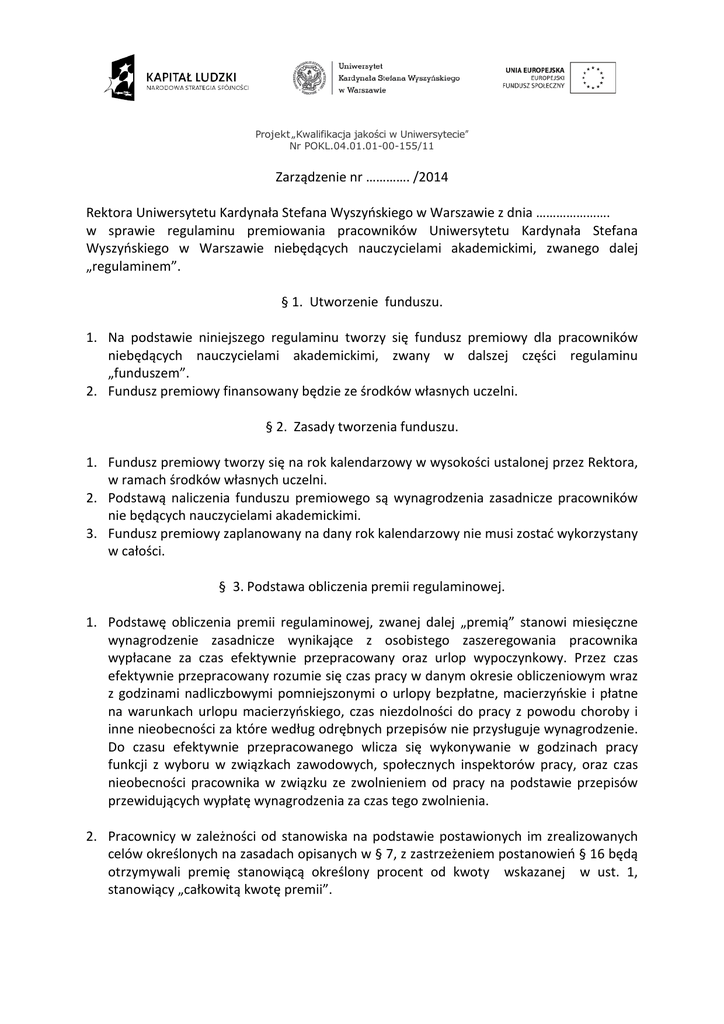 KAPITAŁ LUDZKI
NARODOWA STRATEGIA SPÓJNOŚCI

Uniwersytet
Kardynała Stefana Wyszyńskiego
w Warszawie

UNIA EUROPEJSKA
EUROPEJSKI
FUNDUSZ SPOŁECZNY

Projekt„Kwalifikacja jakości w Uniwersytecie"
Nr POKL.04.01.01-00-155/11

Zarządzenie nr …………. /2014

Rektora Uniwersytetu Kardynała Stefana Wyszyńskiego w Warszawie z dnia ………………….
w sprawie regulaminu premiowania pracowników Uniwersytetu Kardynała Stefana Wyszyńskiego w Warszawie niebędących nauczycielami akademickimi, zwanego dalej „regulaminem".

§ 1. Utworzenie funduszu.

1. Na podstawie niniejszego regulaminu tworzy się fundusz premiowy dla pracowników niebędących nauczycielami akademickimi, zwany w dalszej części regulaminu „funduszem".
2. Fundusz premiowy finansowany będzie ze środków własnych uczelni.

§ 2. Zasady tworzenia funduszu.

1. Fundusz premiowy tworzy się na rok kalendarzowy w wysokości ustalonej przez Rektora, w ramach środków własnych uczelni.
2. Podstawą naliczenia funduszu premiowego są wynagrodzenia zasadnicze pracowników nie będących nauczycielami akademickimi.
3. Fundusz premiowy zaplanowany na dany rok kalendarzowy nie musi zostać wykorzystany w całości.

§ 3. Podstawa obliczenia premii regulaminowej.

1. Podstawę obliczenia premii regulaminowej, zwanej dalej „premią" stanowi miesięczne wynagrodzenie zasadnicze wynikające z osobistego zaszeregowania pracownika wypłacane za czas efektywnie przepracowany oraz urlop wypoczynkowy. Przez czas efektywnie przepracowany rozumie się czas pracy w danym okresie obliczeniowym wraz z godzinami nadliczbowymi pomniejszonymi o urlopy bezpłatne, macierzyńskie i płatne na warunkach urlopu macierzyńskiego, czas niezdolności do pracy z powodu choroby i inne nieobecności za które według odrębnych przepisów nie przysługuje wynagrodzenie. Do czasu efektywnie przepracowanego wlicza się wykonywanie w godzinach pracy funkcji z wyboru w związkach zawodowych, społecznych inspektorów pracy, oraz czas nieobecności pracownika w związku ze zwolnieniem od pracy na podstawie przepisów przewidujących wypłatę wynagrodzenia za czas tego zwolnienia.

2. Pracownicy w zależności od stanowiska na podstawie postawionych im zrealizowanych celów określonych na zasadach opisanych w § 7, z zastrzeżeniem postanowień § 16 będą otrzymywali premię stanowiącą określony procent od kwoty wskazanej w ust. 1, stanowiący „całkowitą kwotę premii".